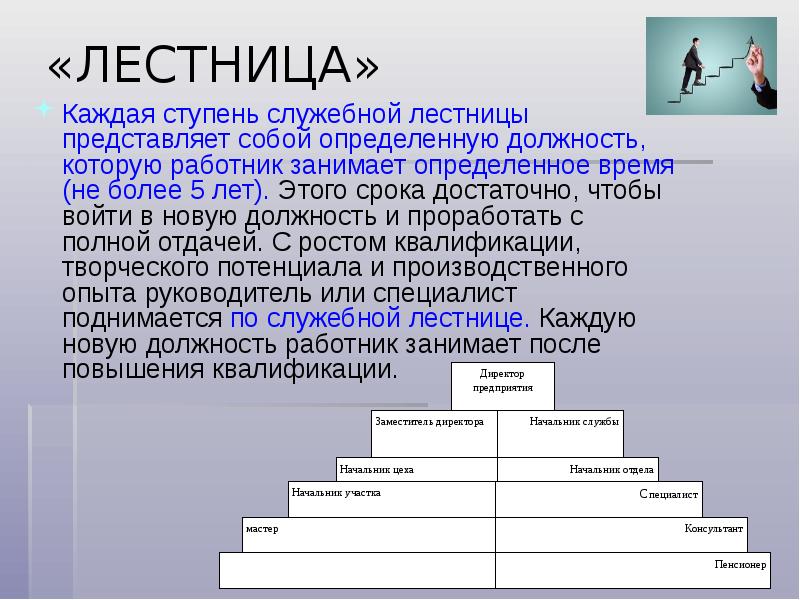 «ЛЕСТНИЦА»

Каждая ступень служебной лестницы представляет собой определенную должность, которую работник занимает определенное время (не более 5 лет). Этого срока достаточно, чтобы войти в новую должность и проработать с полной отдачей. С ростом квалификации, творческого потенциала и производственного опыта руководитель или специалист поднимается по служебной лестнице. Каждую новую должность работник занимает после повышения квалификации.

Директор предприятия

Заместитель директора
Начальник службы

Начальник цеха
Начальник отдела

Начальник участка
Специалист

мастер
Консультант

Пенсионер